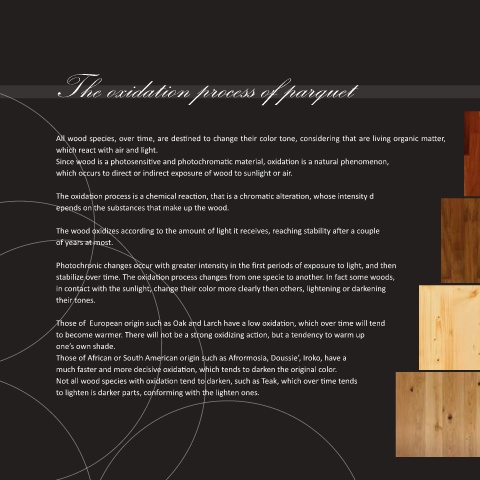 The oxidation process of parquet

All wood species, over time, are destined to change their color tone, considering that are living organic matter, which react with air and light.
Since wood is a photosensitive and photochromatic material, oxidation is a natural phenomenon, which occurs to direct or indirect exposure of wood to sunlight or air.

The oxidation process is a chemical reaction, that is a chromatic alteration, whose intensity d epends on the substances that make up the wood.

The wood oxidizes according to the amount of light it receives, reaching stability after a couple of years at most.

Photochronic changes occur with greater intensity in the first periods of exposure to light, and then stabilize over time. The oxidation process changes from one specie to another. In fact some woods, in contact with the sunlight, change their color more clearly then others, lightening or darkening their tones.

Those of European origin such as Oak and Larch have a low oxidation, which over time will tend to become warmer. There will not be a strong oxidizing action, but a tendency to warm up one's own shade.
Those of African or South American origin such as Afrormosia, Doussie', Iroko, have a much faster and more decisive oxidation, which tends to darken the original color.
Not all wood species with oxidation tend to darken, such as Teak, which over time tends to lighten is darker parts, conforming with the lighten ones.